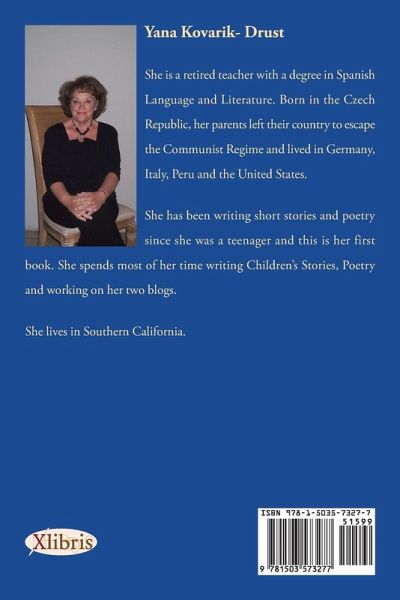 Yana Kovarik- Drust

She is a retired teacher with a degree in Spanish Language and Literature. Born in the Czech Republic, her parents left their country to escape the Communist Regime and lived in Germany, Italy, Peru and the United States.

She has been writing short stories and poetry since she was a teenager and this is her first book. She spends most of her time writing Children's Stories, Poetry and working on her two blogs.

She lives in Southern California.

Xlibris

ISBN 978-1-5035-7327-7

51599

9 781503 573277